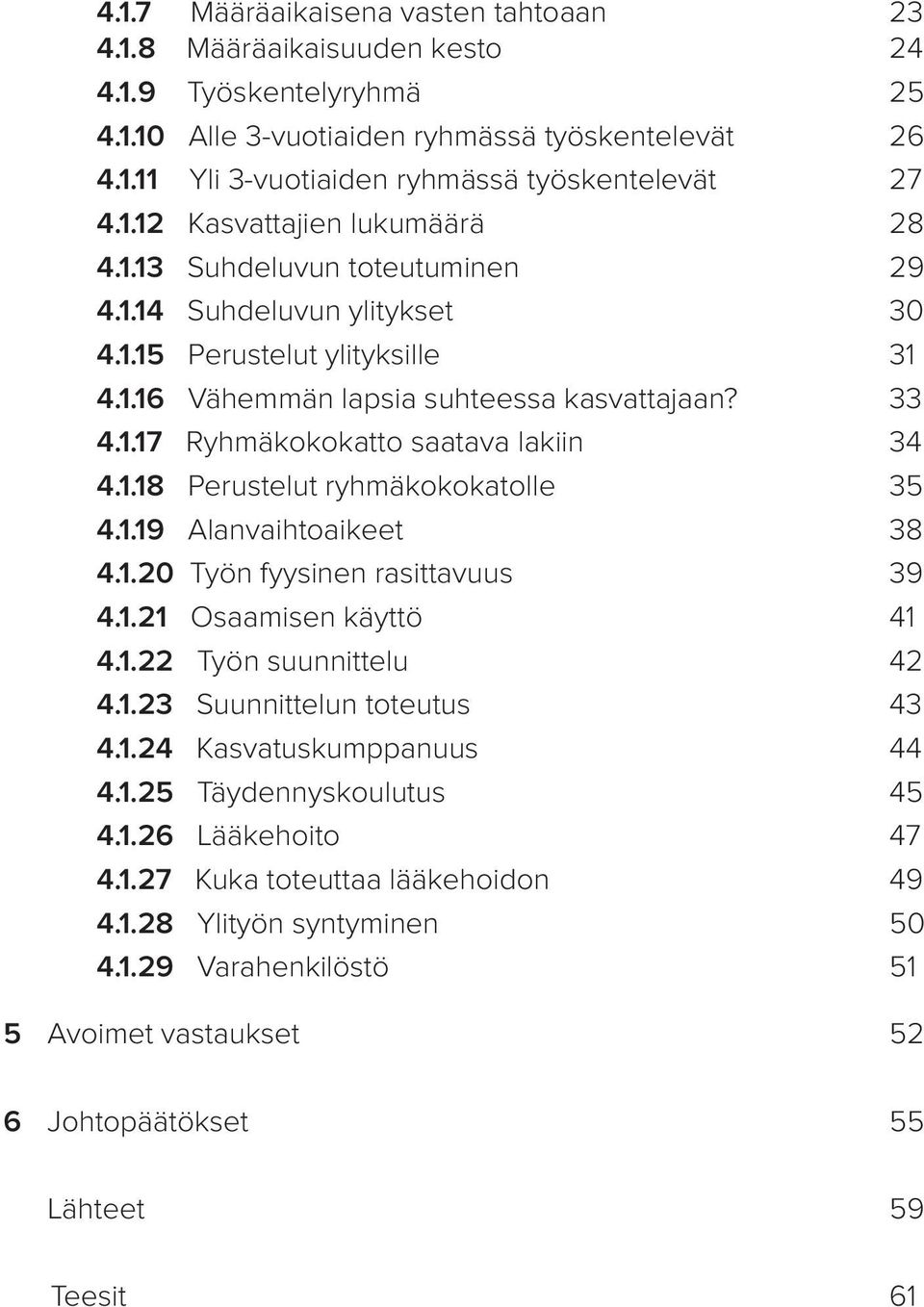 4.1.7 Määräaikaisena vasten tahtoaan 23
4.1.8 Määräaikaisuuden kesto 24
4.1.9 Työskentelyryhmä 25
4.1.10 Alle 3-vuotiaiden ryhmässä työskentelevät 26
4.1.11 Yli 3-vuotiaiden ryhmässä työskentelevät 27
4.1.12 Kasvattajien lukumäärä 28
4.1.13 Suhdeluvun toteutuminen 29
4.1.14 Suhdeluvun ylitykset 30
4.1.15 Perustelut ylityksille 31
4.1.16 Vähemmän lapsia suhteessa kasvattajaan? 33
4.1.17 Ryhmäkokokatto saatava lakiin 34
4.1.18 Perustelut ryhmäkokokatolle 35
4.1.19 Alanvaihtoaikeet 38
4.1.20 Työn fyysinen rasittavuus 39
4.1.21 Osaamisen käyttö 41
4.1.22 Työn suunnittelu 42
4.1.23 Suunnittelun toteutus 43
4.1.24 Kasvatuskumppanuus 44
4.1.25 Täydennyskoulutus 45
4.1.26 Lääkehoito 47
4.1.27 Kuka toteuttaa lääkehoidon 49
4.1.28 Ylityön syntyminen 50
4.1.29 Varahenkilöstö 51

5 Avoimet vastaukset 52

6 Johtopäätökset 55

Lähteet 59

Teesit 61